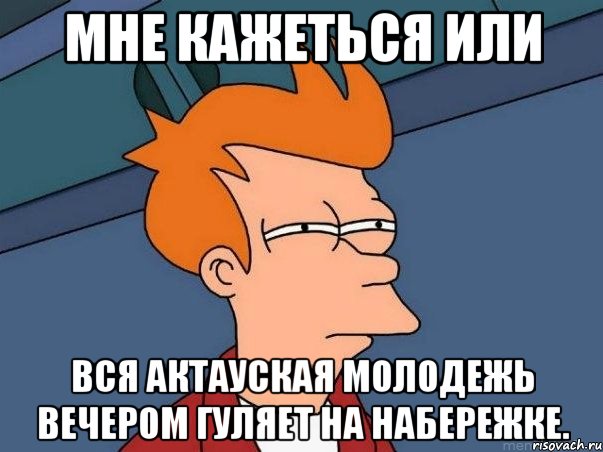 МНЕ КАЖЕТЬСЯ ИЛИ

ВСЯ АКТАУСКАЯ МОЛОДЕЖЬ ВЕЧЕРОМ ГУЛЯЕТ НА НАБЕРЕЖКЕ.

risovach.ru